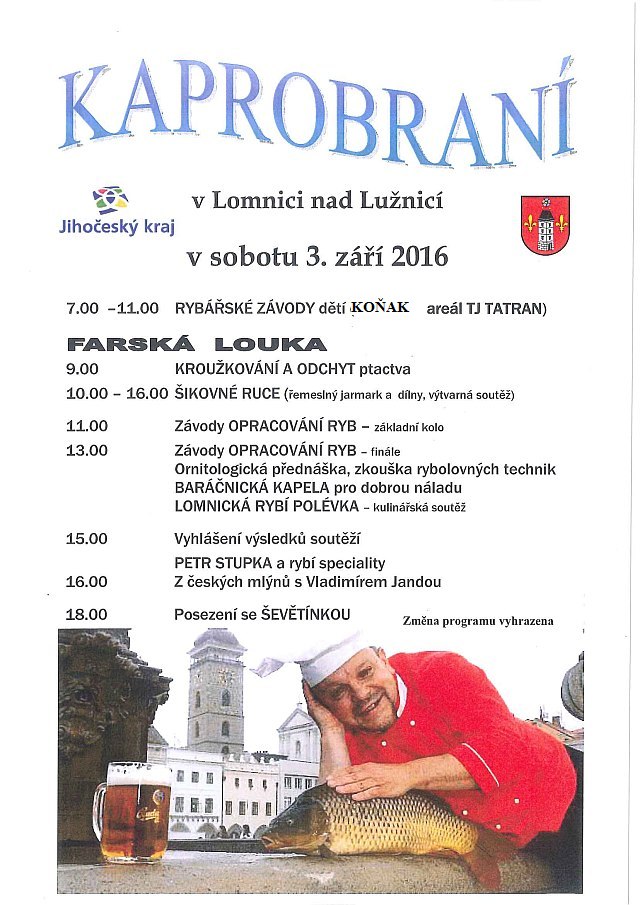 KAPROBRANÍ

Jihočeský kraj

v Lomnici nad Lužnicí

v sobotu 3. září 2016

7.00 –11.00 RYBÁŘSKÉ ZÁVODY dětí KOŇAK areál TJ TATRAN)

FARSKÁ LOUKA

9.00 KROUŽKOVÁNÍ A ODCHYT ptactva

10.00 – 16.00 ŠIKOVNÉ RUCE (řemeslný jarmark a dílny, výtvarná soutěž)

11.00 Závody OPRACOVÁNÍ RYB – základní kolo

13.00 Závody OPRACOVÁNÍ RYB – finále
Ornitologická přednáška, zkouška rybolovných technik
BARÁČNICKÁ KAPELA pro dobrou náladu
LOMNICKÁ RYBÍ POLÉVKA – kulinářská soutěž

15.00 Vyhlášení výsledků soutěží
PETR STUPKA a rybí speciality

16.00 Z českých mlýnů s Vladimírem Jandou

18.00 Posezení se ŠEVĚTÍNKOU

Změna programu vyhrazena